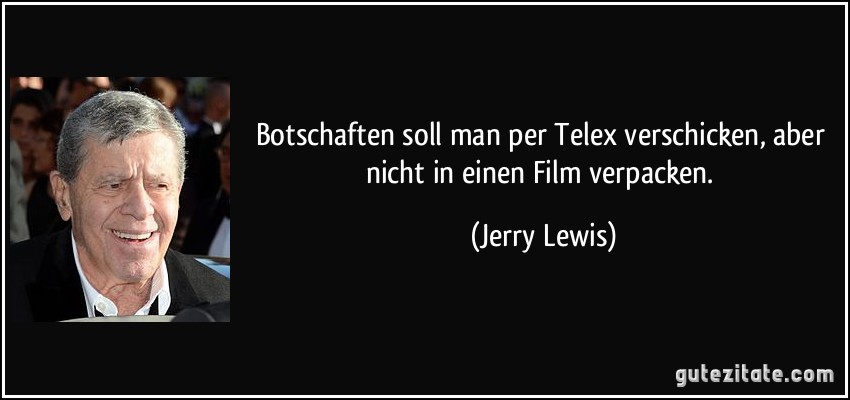 Botschaften soll man per Telex verschicken, aber nicht in einen Film verpacken.

(Jerry Lewis)

gutezitate.com